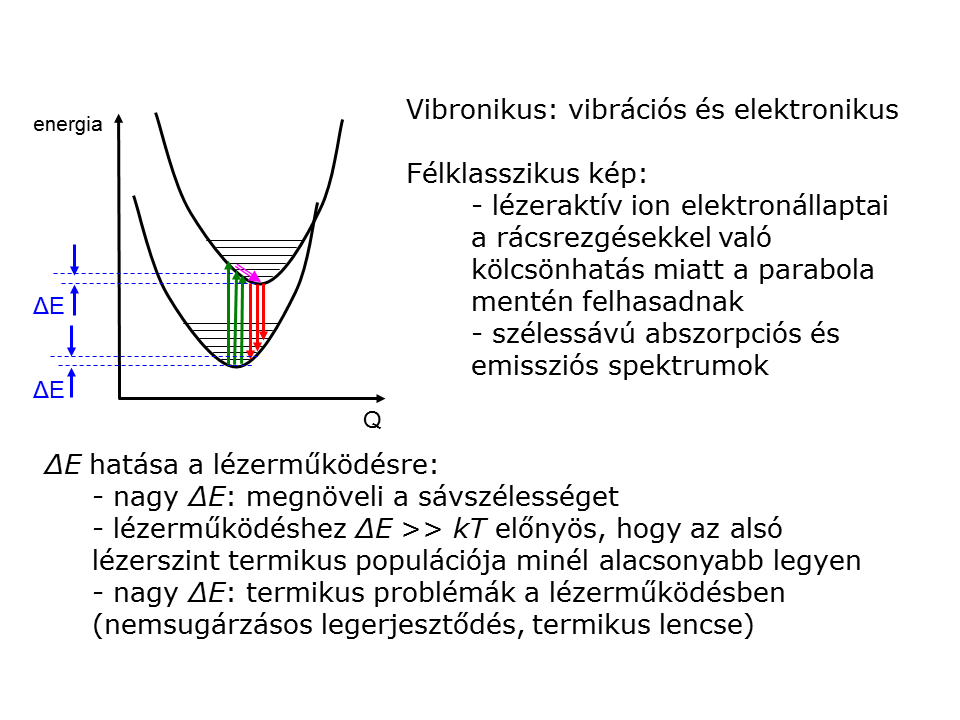 energia

ΔE

ΔE

Q

Vibronikus: vibrációs és elektronikus

Félklasszikus kép:
- lézeraktív ion elektronállaptai a rácsrezgésekkel való kölcsönhatás miatt a parabola mentén felhasadnak
- szélessávú abszorpciós és emissziós spektrumok

ΔE hatása a lézerműködésre:
- nagy ΔE: megnöveli a sávszélességet
- lézerműködéshez ΔE >> kT előnyös, hogy az alsó lézerszint termikus populációja minél alacsonyabb legyen
- nagy ΔE: termikus problémák a lézerműködésben (nemsugárzásos legerjesztődés, termikus lencse)